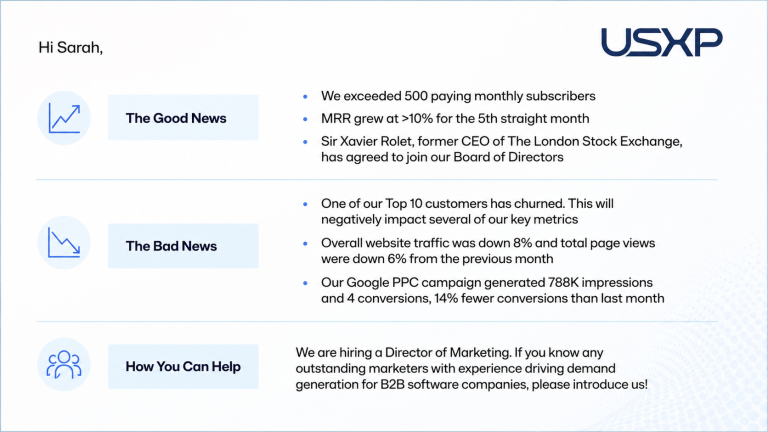 Hi Sarah,

USXP

The Good News

- We exceeded 500 paying monthly subscribers
- MRR grew at >10% for the 5th straight month
- Sir Xavier Rolet, former CEO of The London Stock Exchange, has agreed to join our Board of Directors

The Bad News

- One of our Top 10 customers has churned. This will negatively impact several of our key metrics
- Overall website traffic was down 8% and total page views were down 6% from the previous month
- Our Google PPC campaign generated 788K impressions and 4 conversions, 14% fewer conversions than last month

How You Can Help

We are hiring a Director of Marketing. If you know any outstanding marketers with experience driving demand generation for B2B software companies, please introduce us!